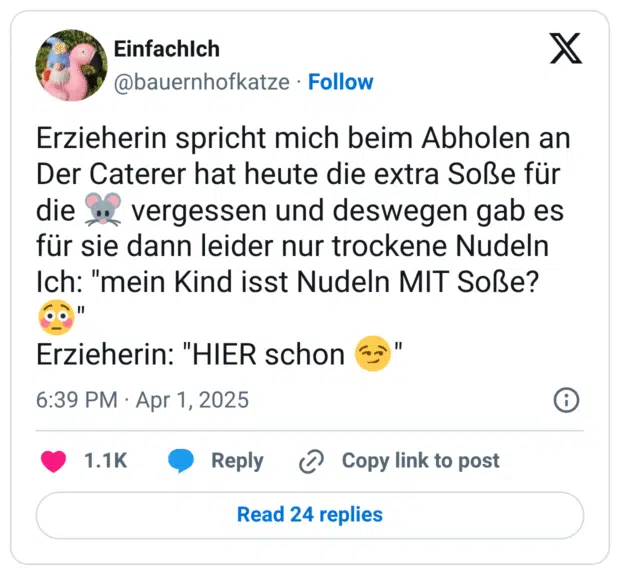 EinfachIch
@bauernhofkatze · Follow

Erzieherin spricht mich beim Abholen an
Der Caterer hat heute die extra Soße für die 🐭 vergessen und deswegen gab es für sie dann leider nur trockene Nudeln
Ich: "mein Kind isst Nudeln MIT Soße? 😳"
Erzieherin: "HIER schon 😏"

6:39 PM · Apr 1, 2025

1.1K Reply Copy link to post

Read 24 replies